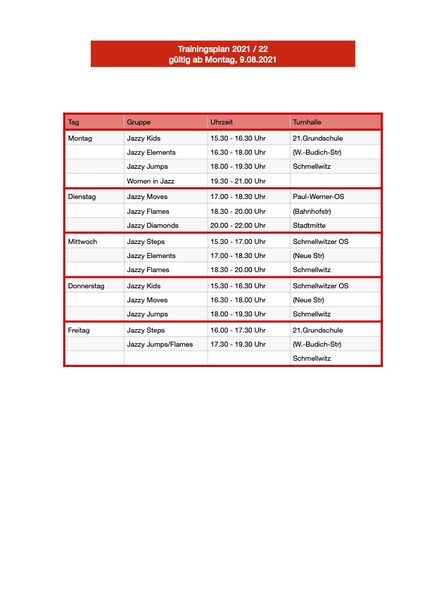 Trainingsplan 2021 / 22
gültig ab Montag, 9.08.2021

| Tag | Gruppe | Uhrzeit | Turnhalle |
|---|---|---|---|
| Montag | Jazzy Kids | 15.30 - 16.30 Uhr | 21.Grundschule |
| | Jazzy Elements | 16.30 - 18.00 Uhr | (W.-Budich-Str) |
| | Jazzy Jumps | 18.00 - 19.30 Uhr | Schmellwitz |
| | Women in Jazz | 19.30 - 21.00 Uhr | |
| Dienstag | Jazzy Moves | 17.00 - 18.30 Uhr | Paul-Werner-OS |
| | Jazzy Flames | 18.30 - 20.00 Uhr | (Bahnhofstr) |
| | Jazzy Diamonds | 20.00 - 22.00 Uhr | Stadtmitte |
| Mittwoch | Jazzy Steps | 15.30 - 17.00 Uhr | Schmellwitzer OS |
| | Jazzy Elements | 17.00 - 18.30 Uhr | (Neue Str) |
| | Jazzy Flames | 18.30 - 20.00 Uhr | Schmellwitz |
| Donnerstag | Jazzy Kids | 15.30 - 16.30 Uhr | Schmellwitzer OS |
| | Jazzy Moves | 16.30 - 18.00 Uhr | (Neue Str) |
| | Jazzy Jumps | 18.00 - 19.30 Uhr | Schmellwitz |
| Freitag | Jazzy Steps | 16.00 - 17.30 Uhr | 21.Grundschule |
| | Jazzy Jumps/Flames | 17.30 - 19.30 Uhr | (W.-Budich-Str) |
| | | | Schmellwitz |